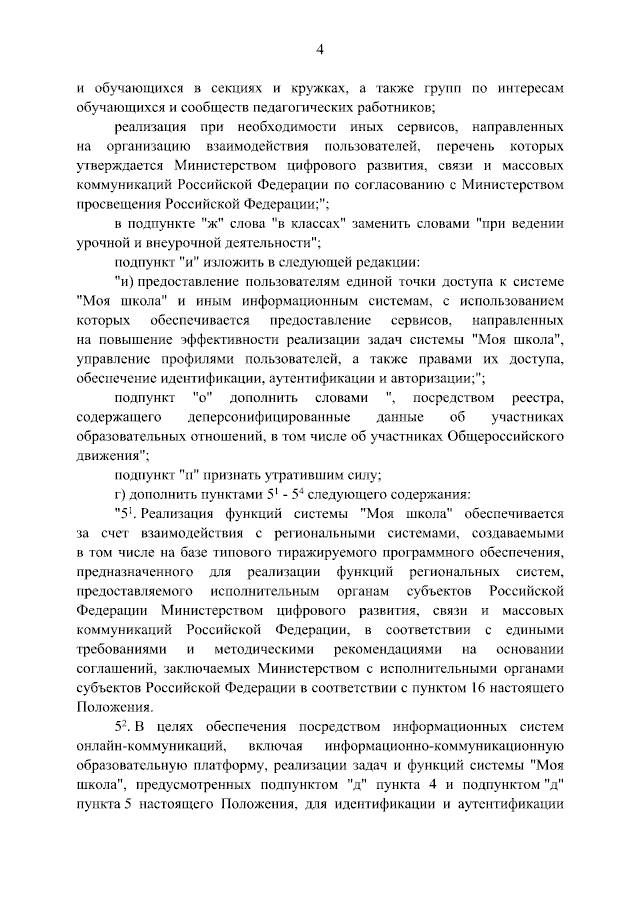 4

и обучающихся в секциях и кружках, а также групп по интересам обучающихся и сообществ педагогических работников;

реализация при необходимости иных сервисов, направленных на организацию взаимодействия пользователей, перечень которых утверждается Министерством цифрового развития, связи и массовых коммуникаций Российской Федерации по согласованию с Министерством просвещения Российской Федерации;";

в подпункте "ж" слова "в классах" заменить словами "при ведении урочной и внеурочной деятельности";

подпункт "и" изложить в следующей редакции:

"и) предоставление пользователям единой точки доступа к системе "Моя школа" и иным информационным системам, с использованием которых обеспечивается предоставление сервисов, направленных на повышение эффективности реализации задач системы "Моя школа", управление профилями пользователей, а также правами их доступа, обеспечение идентификации, аутентификации и авторизации;";

подпункт "о" дополнить словами ", посредством реестра, содержащего деперсонифицированные данные об участниках образовательных отношений, в том числе об участниках Общероссийского движения";

подпункт "п" признать утратившим силу;

г) дополнить пунктами $5^1$ - $5^4$ следующего содержания:

"$5^1$. Реализация функций системы "Моя школа" обеспечивается за счет взаимодействия с региональными системами, создаваемыми в том числе на базе типового тиражируемого программного обеспечения, предназначенного для реализации функций региональных систем, предоставляемого исполнительным органам субъектов Российской Федерации Министерством цифрового развития, связи и массовых коммуникаций Российской Федерации, в соответствии с едиными требованиями и методическими рекомендациями на основании соглашений, заключаемых Министерством с исполнительными органами субъектов Российской Федерации в соответствии с пунктом 16 настоящего Положения.

$5^2$. В целях обеспечения посредством информационных систем онлайн-коммуникаций, включая информационно-коммуникационную образовательную платформу, реализации задач и функций системы "Моя школа", предусмотренных подпунктом "д" пункта 4 и подпунктом "д" пункта 5 настоящего Положения, для идентификации и аутентификации